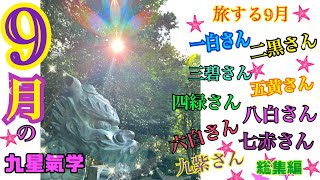 9月の
九星氣学

旅する9月

一白さん
二黒さん
三碧さん
五黄さん
四緑さん
八白さん
六白さん
七赤さん
九紫さん
総集編